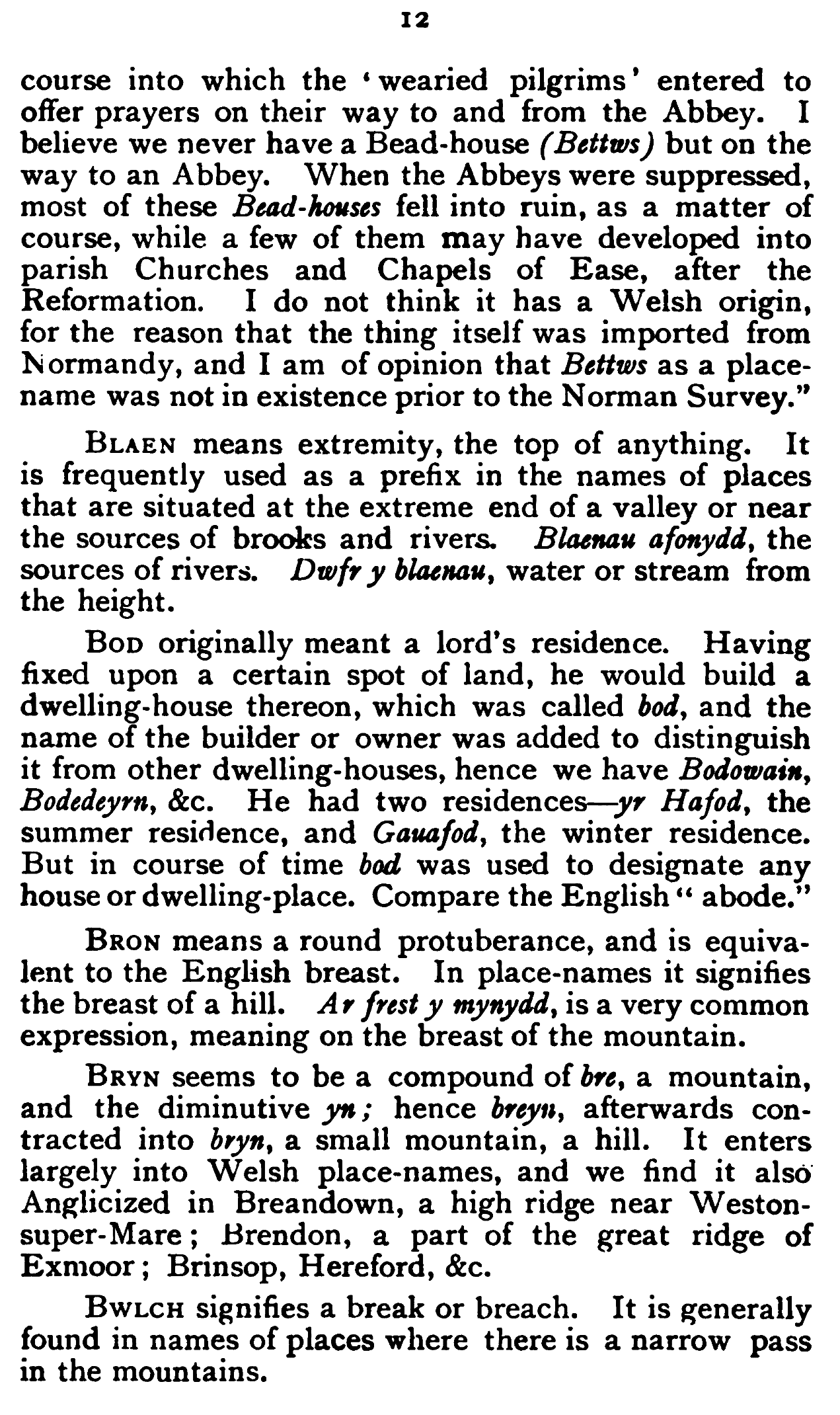 12

course into which the 'wearied pilgrims' entered to offer prayers on their way to and from the Abbey. I believe we never have a Bead-house (Bettws) but on the way to an Abbey. When the Abbeys were suppressed, most of these Bead-houses fell into ruin, as a matter of course, while a few of them may have developed into parish Churches and Chapels of Ease, after the Reformation. I do not think it has a Welsh origin, for the reason that the thing itself was imported from Normandy, and I am of opinion that Bettws as a place-name was not in existence prior to the Norman Survey."

BLAEN means extremity, the top of anything. It is frequently used as a prefix in the names of places that are situated at the extreme end of a valley or near the sources of brooks and rivers. Blaenau afonydd, the sources of rivers. Dwfr y blaenau, water or stream from the height.

BOD originally meant a lord's residence. Having fixed upon a certain spot of land, he would build a dwelling-house thereon, which was called bod, and the name of the builder or owner was added to distinguish it from other dwelling-houses, hence we have Bodowain, Bodedeyrn, &c. He had two residences—yr Hafod, the summer residence, and Gauafod, the winter residence. But in course of time bod was used to designate any house or dwelling-place. Compare the English "abode."

BRON means a round protuberance, and is equivalent to the English breast. In place-names it signifies the breast of a hill. Ar frest y mynydd, is a very common expression, meaning on the breast of the mountain.

BRYN seems to be a compound of bre, a mountain, and the diminutive yn; hence breyn, afterwards contracted into bryn, a small mountain, a hill. It enters largely into Welsh place-names, and we find it also Anglicized in Breandown, a high ridge near Weston-super-Mare; Brendon, a part of the great ridge of Exmoor; Brinsop, Hereford, &c.

BWLCH signifies a break or breach. It is generally found in names of places where there is a narrow pass in the mountains.